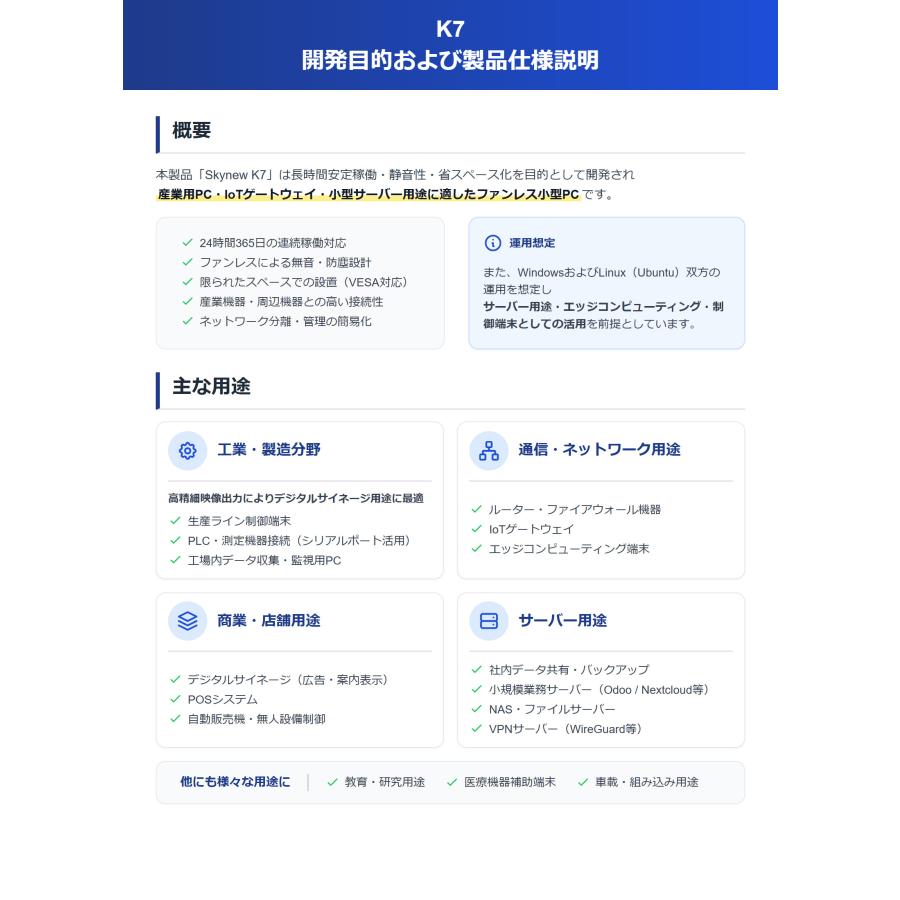 K7
開発目的および製品仕様説明

概要

本製品「Skynew K7」は長時間安定稼働・静音性・省スペース化を目的として開発され
産業用PC・IoTゲートウェイ・小型サーバー用途に適したファンレス小型PCです。

✓ 24時間365日の連続稼働対応
✓ ファンレスによる無音・防塵設計
✓ 限られたスペースでの設置（VESA対応）
✓ 産業機器・周辺機器との高い接続性
✓ ネットワーク分離・管理の簡易化

運用想定

また、WindowsおよびLinux（Ubuntu）双方の運用を想定し
サーバー用途・エッジコンピューティング・制御端末としての活用を前提としています。

主な用途

工業・製造分野

高精細映像出力によりデジタルサイネージ用途に最適
✓ 生産ライン制御端末
✓ PLC・測定機器接続（シリアルポート活用）
✓ 工場内データ収集・監視用PC

通信・ネットワーク用途

✓ ルーター・ファイアウォール機器
✓ IoTゲートウェイ
✓ エッジコンピューティング端末

商業・店舗用途

✓ デジタルサイネージ（広告・案内表示）
✓ POSシステム
✓ 自動販売機・無人設備制御

サーバー用途

✓ 社内データ共有・バックアップ
✓ 小規模業務サーバー（Odoo / Nextcloud等）
✓ NAS・ファイルサーバー
✓ VPNサーバー（WireGuard等）

他にも様々な用途に ✓ 教育・研究用途 ✓ 医療機器補助端末 ✓ 車載・組み込み用途